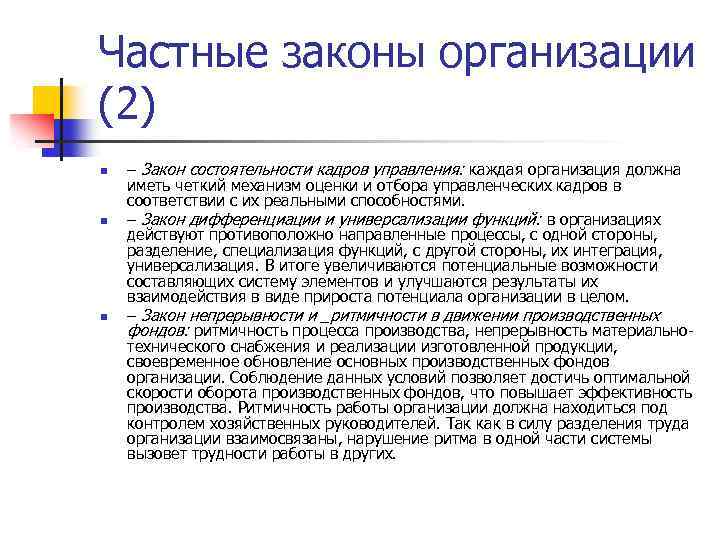 Частные законы организации (2)

– Закон состоятельности кадров управления: каждая организация должна иметь четкий механизм оценки и отбора управленческих кадров в соответствии с их реальными способностями.

– Закон дифференциации и универсализации функций: в организациях действуют противоположно направленные процессы, с одной стороны, разделение, специализация функций, с другой стороны, их интеграция, универсализация. В итоге увеличиваются потенциальные возможности составляющих систему элементов и улучшаются результаты их взаимодействия в виде прироста потенциала организации в целом.

– Закон непрерывности и _ритмичности в движении производственных фондов: ритмичность процесса производства, непрерывность материально-технического снабжения и реализации изготовленной продукции, своевременное обновление основных производственных фондов организации. Соблюдение данных условий позволяет достичь оптимальной скорости оборота производственных фондов, что повышает эффективность производства. Ритмичность работы организации должна находиться под контролем хозяйственных руководителей. Так как в силу разделения труда организации взаимосвязаны, нарушение ритма в одной части системы вызовет трудности работы в других.